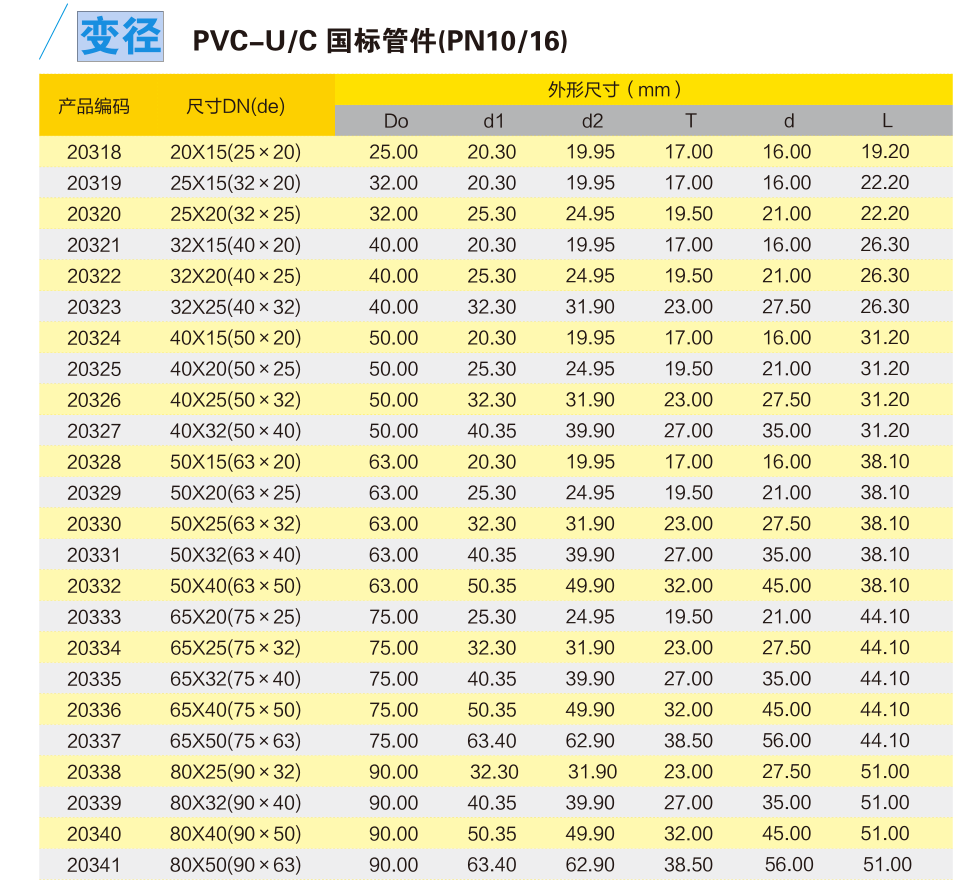 变径 PVC-U/C 国标管件(PN10/16)

| 产品编码 | 尺寸DN(de) | 外形尺寸（mm） | | | | | |
|---|---|---|---|---|---|---|---|
| | | Do | d1 | d2 | T | d | L |
| 20318 | 20X15(25×20) | 25.00 | 20.30 | 19.95 | 17.00 | 16.00 | 19.20 |
| 20319 | 25X15(32×20) | 32.00 | 20.30 | 19.95 | 17.00 | 16.00 | 22.20 |
| 20320 | 25X20(32×25) | 32.00 | 25.30 | 24.95 | 19.50 | 21.00 | 22.20 |
| 20321 | 32X15(40×20) | 40.00 | 20.30 | 19.95 | 17.00 | 16.00 | 26.30 |
| 20322 | 32X20(40×25) | 40.00 | 25.30 | 24.95 | 19.50 | 21.00 | 26.30 |
| 20323 | 32X25(40×32) | 40.00 | 32.30 | 31.90 | 23.00 | 27.50 | 26.30 |
| 20324 | 40X15(50×20) | 50.00 | 20.30 | 19.95 | 17.00 | 16.00 | 31.20 |
| 20325 | 40X20(50×25) | 50.00 | 25.30 | 24.95 | 19.50 | 21.00 | 31.20 |
| 20326 | 40X25(50×32) | 50.00 | 32.30 | 31.90 | 23.00 | 27.50 | 31.20 |
| 20327 | 40X32(50×40) | 50.00 | 40.35 | 39.90 | 27.00 | 35.00 | 31.20 |
| 20328 | 50X15(63×20) | 63.00 | 20.30 | 19.95 | 17.00 | 16.00 | 38.10 |
| 20329 | 50X20(63×25) | 63.00 | 25.30 | 24.95 | 19.50 | 21.00 | 38.10 |
| 20330 | 50X25(63×32) | 63.00 | 32.30 | 31.90 | 23.00 | 27.50 | 38.10 |
| 20331 | 50X32(63×40) | 63.00 | 40.35 | 39.90 | 27.00 | 35.00 | 38.10 |
| 20332 | 50X40(63×50) | 63.00 | 50.35 | 49.90 | 32.00 | 45.00 | 38.10 |
| 20333 | 65X20(75×25) | 75.00 | 25.30 | 24.95 | 19.50 | 21.00 | 44.10 |
| 20334 | 65X25(75×32) | 75.00 | 32.30 | 31.90 | 23.00 | 27.50 | 44.10 |
| 20335 | 65X32(75×40) | 75.00 | 40.35 | 39.90 | 27.00 | 35.00 | 44.10 |
| 20336 | 65X40(75×50) | 75.00 | 50.35 | 49.90 | 32.00 | 45.00 | 44.10 |
| 20337 | 65X50(75×63) | 75.00 | 63.40 | 62.90 | 38.50 | 56.00 | 44.10 |
| 20338 | 80X25(90×32) | 90.00 | 32.30 | 31.90 | 23.00 | 27.50 | 51.00 |
| 20339 | 80X32(90×40) | 90.00 | 40.35 | 39.90 | 27.00 | 35.00 | 51.00 |
| 20340 | 80X40(90×50) | 90.00 | 50.35 | 49.90 | 32.00 | 45.00 | 51.00 |
| 20341 | 80X50(90×63) | 90.00 | 63.40 | 62.90 | 38.50 | 56.00 | 51.00 |